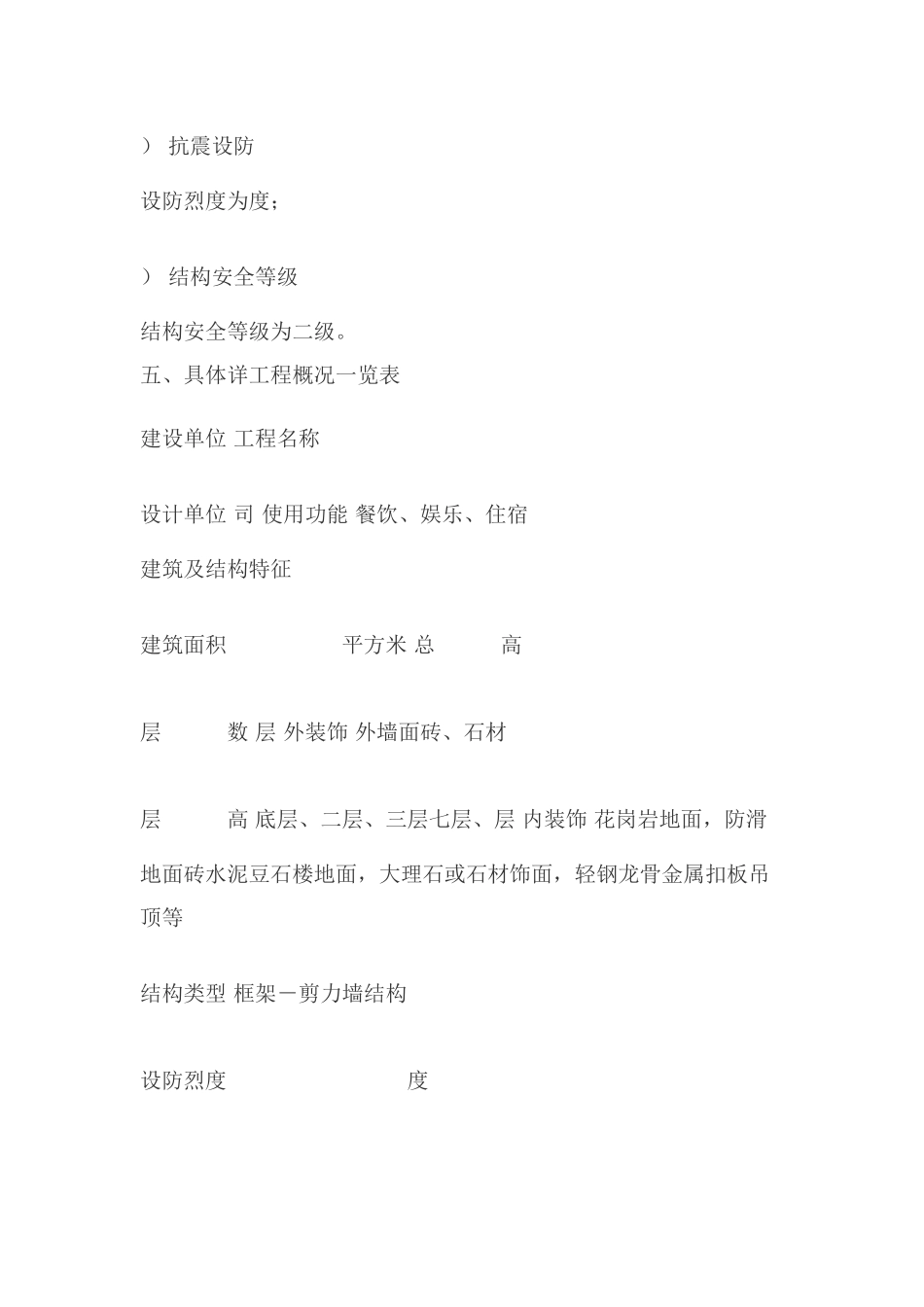 ） 抗震设防

设防烈度为度；

） 结构安全等级

结构安全等级为二级。
五、具体详工程概况一览表

建设单位 工程名称

设计单位 司 使用功能 餐饮、娱乐、住宿

建筑及结构特征

建筑面积 平方米 总 高

层 数 层 外装饰 外墙面砖、石材

层 高 底层、二层、三层七层、层 内装饰 花岗岩地面，防滑地面砖水泥豆石楼地面，大理石或石材饰面，轻钢龙骨金属扣板吊顶等

结构类型 框架－剪力墙结构

设防烈度 度